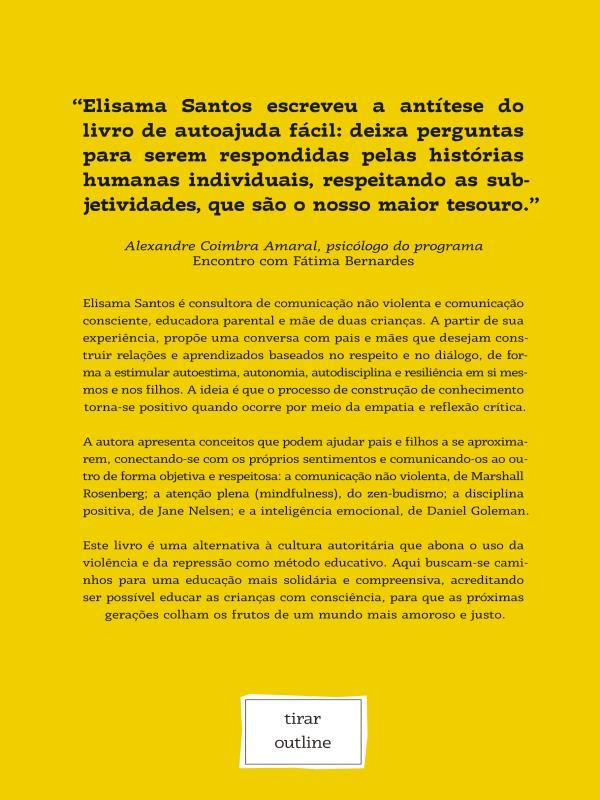 “Elisama Santos escreveu a antítese do livro de autoajuda fácil: deixa perguntas para serem respondidas pelas histórias humanas individuais, respeitando as subjetividades, que são o nosso maior tesouro.”

Alexandre Coimbra Amaral, psicólogo do programa Encontro com Fátima Bernardes

Elisama Santos é consultora de comunicação não violenta e comunicação consciente, educadora parental e mãe de duas crianças. A partir de sua experiência, propõe uma conversa com pais e mães que desejam construir relações e aprendizados baseados no respeito e no diálogo, de forma a estimular autoestima, autonomia, autodisciplina e resiliência em si mesmos e nos filhos. A ideia é que o processo de construção de conhecimento torna-se positivo quando ocorre por meio da empatia e reflexão crítica.

A autora apresenta conceitos que podem ajudar pais e filhos a se aproximarem, conectando-se com os próprios sentimentos e comunicando-os ao outro de forma objetiva e respeitosa: a comunicação não violenta, de Marshall Rosenberg; a atenção plena (mindfulness), do zen-budismo; a disciplina positiva, de Jane Nelsen; e a inteligência emocional, de Daniel Goleman.

Este livro é uma alternativa à cultura autoritária que abona o uso da violência e da repressão como método educativo. Aqui buscam-se caminhos para uma educação mais solidária e compreensiva, acreditando ser possível educar as crianças com consciência, para que as próximas gerações colham os frutos de um mundo mais amoroso e justo.

tirar outline